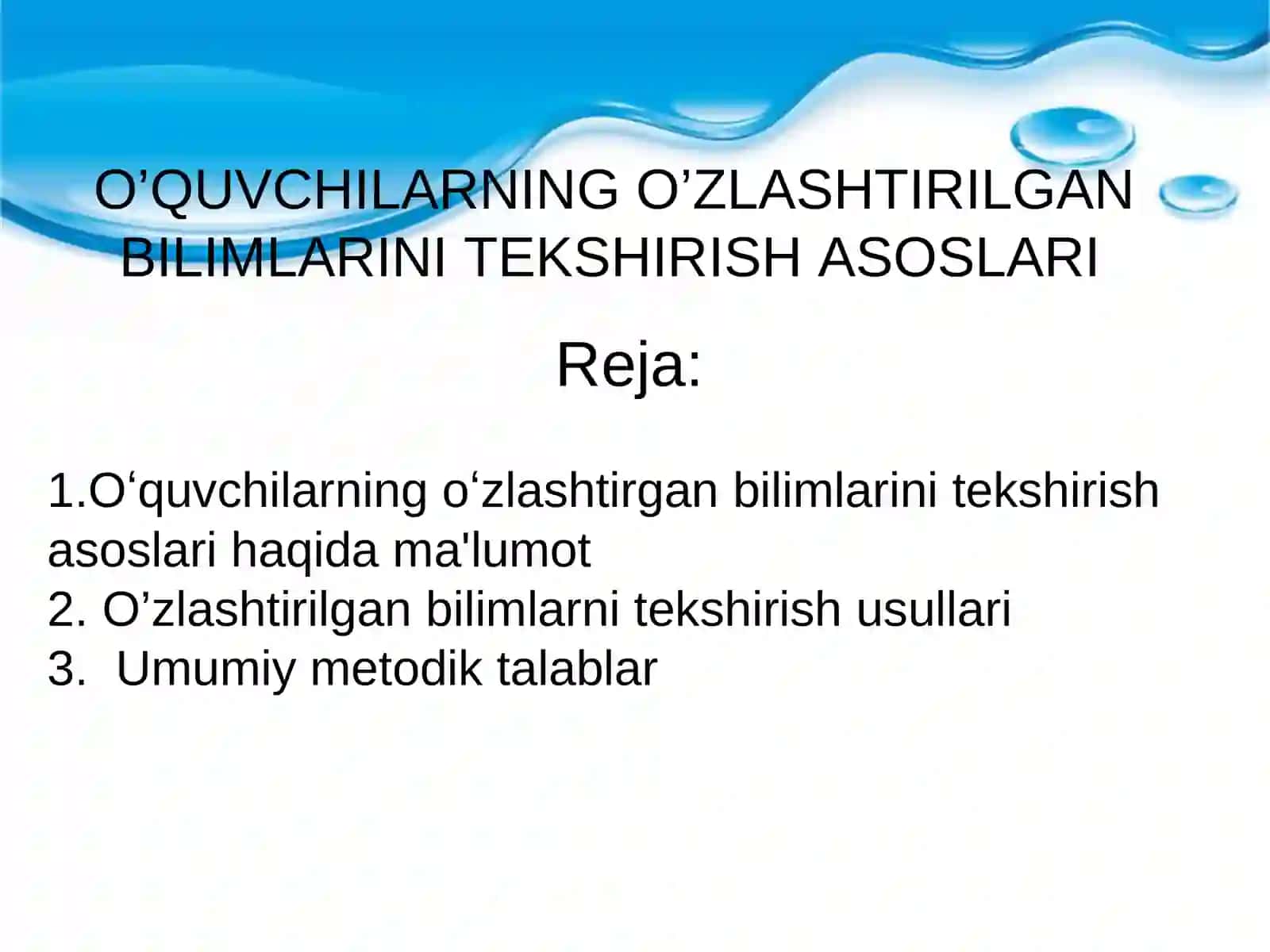 O’QUVCHILARNING O’ZLASHTIRILGAN BILIMLARINI TEKSHIRISH ASOSLARI

Reja:

1.O‘quvchilarning o‘zlashtirgan bilimlarini tekshirish asoslari haqida ma'lumot
2. O’zlashtirilgan bilimlarni tekshirish usullari
3.  Umumiy metodik talablar